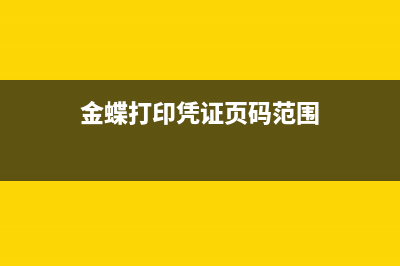 金蝶打印凭证页码范围